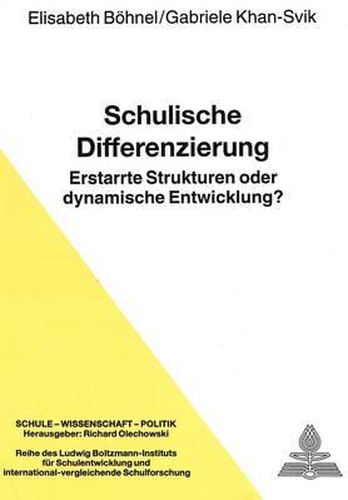 Elisabeth Böhnel/Gabriele Khan-Svik

Schulische Differenzierung
Erstarrte Strukturen oder dynamische Entwicklung?

SCHULE – WISSENSCHAFT – POLITIK
Herausgeber: Richard Olechowski

Reihe des Ludwig Boltzmann-Instituts für Schulentwicklung und international-vergleichende Schulforschung